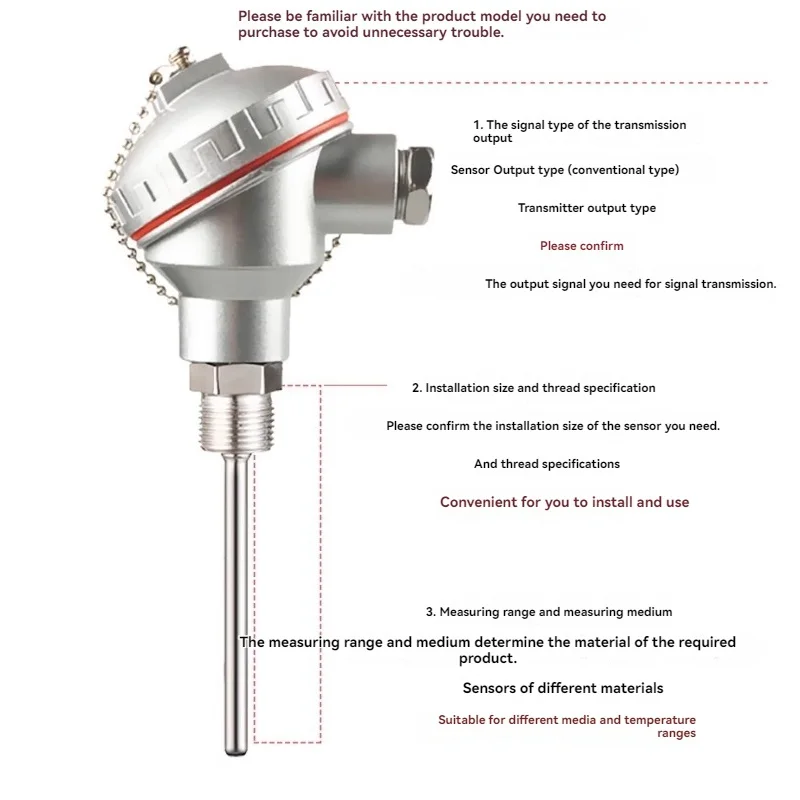 Please be familiar with the product model you need to purchase to avoid unnecessary trouble.

1. The signal type of the transmission output

Sensor Output type (conventional type)

Transmitter output type

Please confirm

The output signal you need for signal transmission.

2. Installation size and thread specification

Please confirm the installation size of the sensor you need.

And thread specifications

Convenient for you to install and use

3. Measuring range and measuring medium

The measuring range and medium determine the material of the required product.

Sensors of different materials

Suitable for different media and temperature ranges